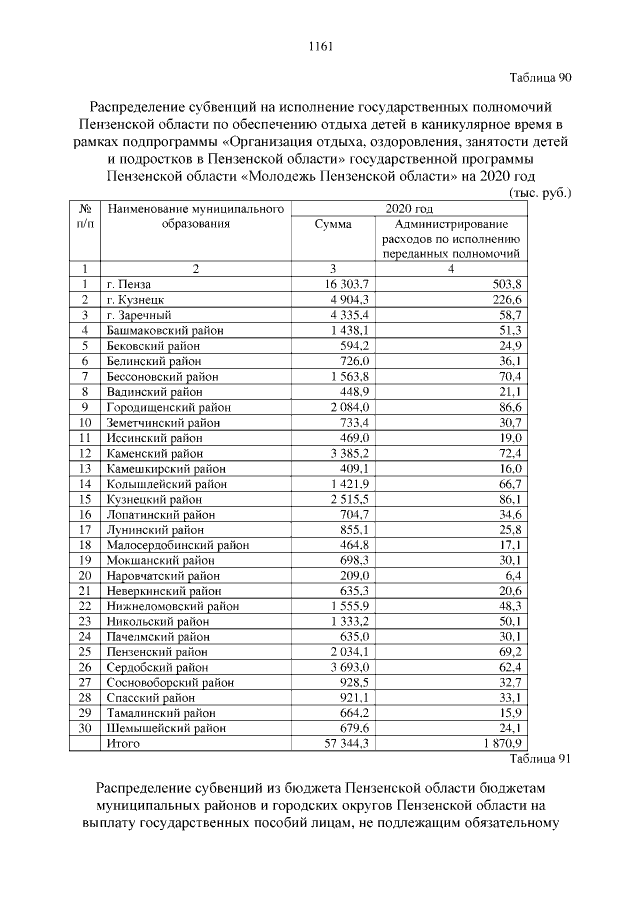 1161

Таблица 90

Распределение субвенций на исполнение государственных полномочий Пензенской области по обеспечению отдыха детей в каникулярное время в рамках подпрограммы «Организация отдыха, оздоровления, занятости детей и подростков в Пензенской области» государственной программы Пензенской области «Молодежь Пензенской области» на 2020 год

(тыс. руб.)

| № п/п | Наименование муниципального образования | 2020 год Сумма | 2020 год Администрирование расходов по исполнению переданных полномочий |
|---|---|---|---|
| 1 | 2 | 3 | 4 |
| 1 | г. Пенза | 16 303,7 | 503,8 |
| 2 | г. Кузнецк | 4 904,3 | 226,6 |
| 3 | г. Заречный | 4 335,4 | 58,7 |
| 4 | Башмаковский район | 1 438,1 | 51,3 |
| 5 | Бековский район | 594,2 | 24,9 |
| 6 | Белинский район | 726,0 | 36,1 |
| 7 | Бессоновский район | 1 563,8 | 70,4 |
| 8 | Вадинский район | 448,9 | 21,1 |
| 9 | Городищенский район | 2 084,0 | 86,6 |
| 10 | Земетчинский район | 733,4 | 30,7 |
| 11 | Иссинский район | 469,0 | 19,0 |
| 12 | Каменский район | 3 385,2 | 72,4 |
| 13 | Камешкирский район | 409,1 | 16,0 |
| 14 | Колышлейский район | 1 421,9 | 66,7 |
| 15 | Кузнецкий район | 2 515,5 | 86,1 |
| 16 | Лопатинский район | 704,7 | 34,6 |
| 17 | Лунинский район | 855,1 | 25,8 |
| 18 | Малосердобинский район | 464,8 | 17,1 |
| 19 | Мокшанский район | 698,3 | 30,1 |
| 20 | Наровчатский район | 209,0 | 6,4 |
| 21 | Неверкинский район | 635,3 | 20,6 |
| 22 | Нижнеломовский район | 1 555,9 | 48,3 |
| 23 | Никольский район | 1 333,2 | 50,1 |
| 24 | Пачелмский район | 635,0 | 30,1 |
| 25 | Пензенский район | 2 034,1 | 69,2 |
| 26 | Сердобский район | 3 693,0 | 62,4 |
| 27 | Сосновоборский район | 928,5 | 32,7 |
| 28 | Спасский район | 921,1 | 33,1 |
| 29 | Тамалинский район | 664,2 | 15,9 |
| 30 | Шемышейский район | 679,6 | 24,1 |
| | Итого | 57 344,3 | 1 870,9 |

Таблица 91

Распределение субвенций из бюджета Пензенской области бюджетам муниципальных районов и городских округов Пензенской области на выплату государственных пособий лицам, не подлежащим обязательному